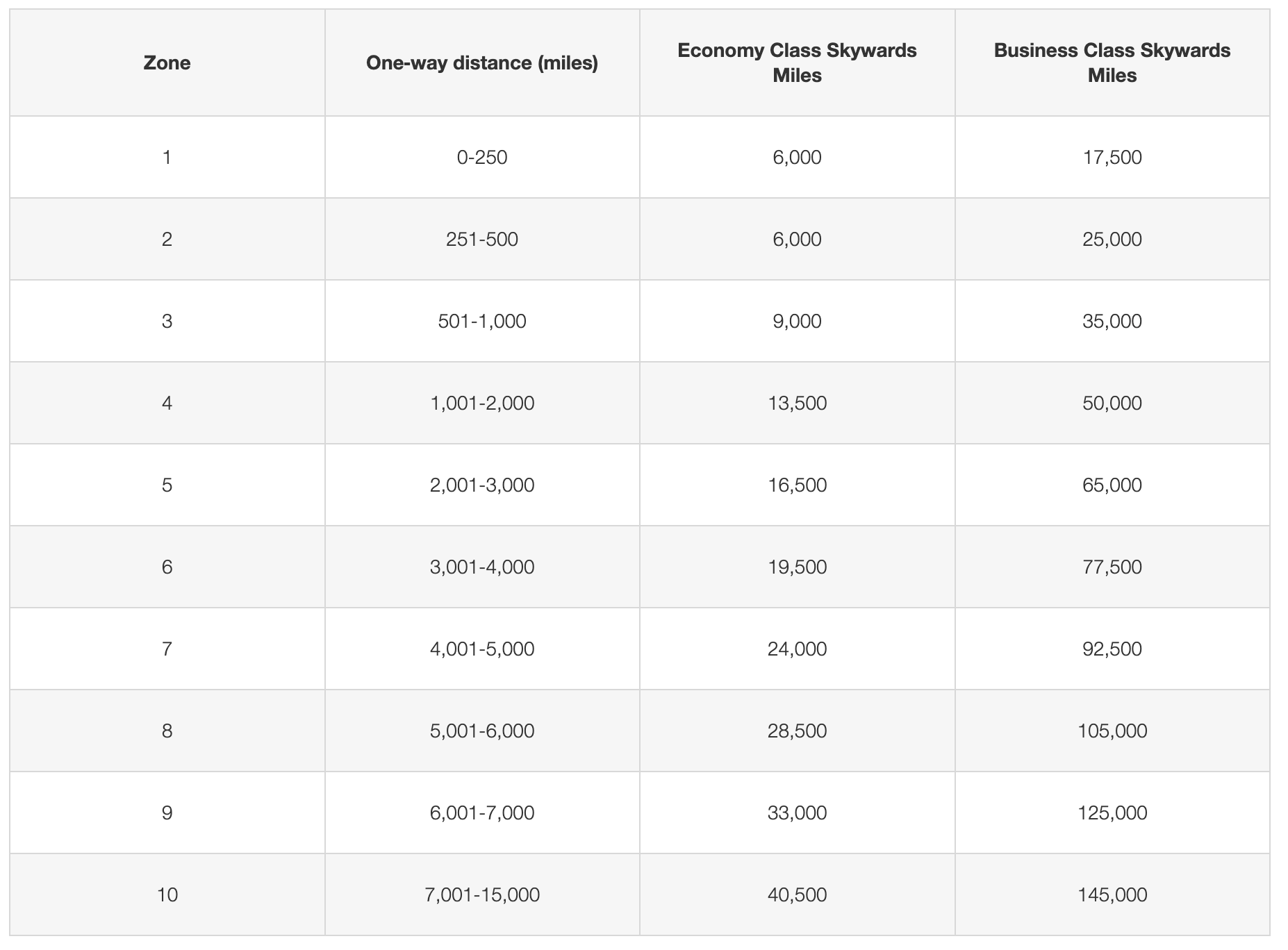 | Zone | One-way distance (miles) | Economy Class Skywards Miles | Business Class Skywards Miles |
|---|---|---|---|
| 1 | 0-250 | 6,000 | 17,500 |
| 2 | 251-500 | 6,000 | 25,000 |
| 3 | 501-1,000 | 9,000 | 35,000 |
| 4 | 1,001-2,000 | 13,500 | 50,000 |
| 5 | 2,001-3,000 | 16,500 | 65,000 |
| 6 | 3,001-4,000 | 19,500 | 77,500 |
| 7 | 4,001-5,000 | 24,000 | 92,500 |
| 8 | 5,001-6,000 | 28,500 | 105,000 |
| 9 | 6,001-7,000 | 33,000 | 125,000 |
| 10 | 7,001-15,000 | 40,500 | 145,000 |